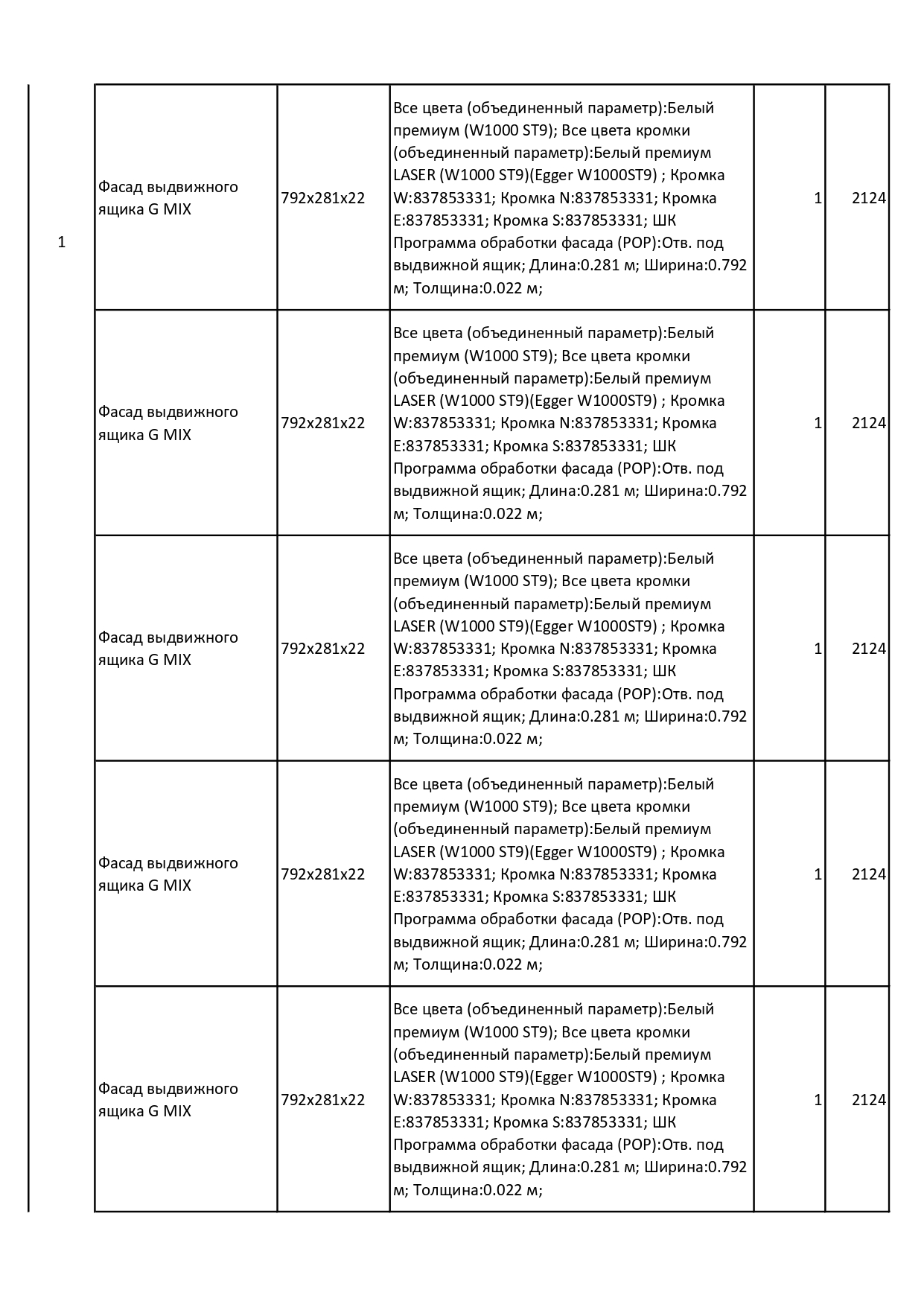 | 1 | Фасад выдвижного ящика G MIX | 792x281x22 | Все цвета (объединенный параметр):Белый премиум (W1000 ST9); Все цвета кромки (объединенный параметр):Белый премиум LASER (W1000 ST9)(Egger W1000ST9) ; Кромка W:837853331; Кромка N:837853331; Кромка E:837853331; Кромка S:837853331; ШК Программа обработки фасада (POP):Отв. под выдвижной ящик; Длина:0.281 м; Ширина:0.792 м; Толщина:0.022 м; | 1 | 2124 |
|---|---|---|---|---|---|
| | Фасад выдвижного ящика G MIX | 792x281x22 | Все цвета (объединенный параметр):Белый премиум (W1000 ST9); Все цвета кромки (объединенный параметр):Белый премиум LASER (W1000 ST9)(Egger W1000ST9) ; Кромка W:837853331; Кромка N:837853331; Кромка E:837853331; Кромка S:837853331; ШК Программа обработки фасада (POP):Отв. под выдвижной ящик; Длина:0.281 м; Ширина:0.792 м; Толщина:0.022 м; | 1 | 2124 |
| | Фасад выдвижного ящика G MIX | 792x281x22 | Все цвета (объединенный параметр):Белый премиум (W1000 ST9); Все цвета кромки (объединенный параметр):Белый премиум LASER (W1000 ST9)(Egger W1000ST9) ; Кромка W:837853331; Кромка N:837853331; Кромка E:837853331; Кромка S:837853331; ШК Программа обработки фасада (POP):Отв. под выдвижной ящик; Длина:0.281 м; Ширина:0.792 м; Толщина:0.022 м; | 1 | 2124 |
| | Фасад выдвижного ящика G MIX | 792x281x22 | Все цвета (объединенный параметр):Белый премиум (W1000 ST9); Все цвета кромки (объединенный параметр):Белый премиум LASER (W1000 ST9)(Egger W1000ST9) ; Кромка W:837853331; Кромка N:837853331; Кромка E:837853331; Кромка S:837853331; ШК Программа обработки фасада (POP):Отв. под выдвижной ящик; Длина:0.281 м; Ширина:0.792 м; Толщина:0.022 м; | 1 | 2124 |
| | Фасад выдвижного ящика G MIX | 792x281x22 | Все цвета (объединенный параметр):Белый премиум (W1000 ST9); Все цвета кромки (объединенный параметр):Белый премиум LASER (W1000 ST9)(Egger W1000ST9) ; Кромка W:837853331; Кромка N:837853331; Кромка E:837853331; Кромка S:837853331; ШК Программа обработки фасада (POP):Отв. под выдвижной ящик; Длина:0.281 м; Ширина:0.792 м; Толщина:0.022 м; | 1 | 2124 |